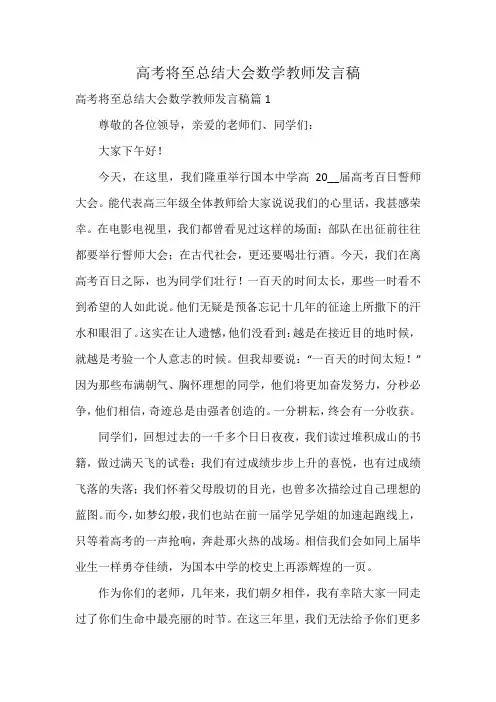 高考将至总结大会数学教师发言稿

高考将至总结大会数学教师发言稿篇 1

尊敬的各位领导，亲爱的老师们、同学们：

大家下午好！

今天，在这里，我们隆重举行国本中学高 20__届高考百日誓师大会。能代表高三年级全体教师给大家说说我们的心里话，我甚感荣幸。在电影电视里，我们都曾看见过这样的场面：部队在出征前往往都要举行誓师大会；在古代社会，更还要喝壮行酒。今天，我们在离高考百日之际，也为同学们壮行！一百天的时间太长，那些一时看不到希望的人如此说。他们无疑是预备忘记十几年的征途上所撒下的汗水和眼泪了。这实在让人遗憾，他们没看到：越是在接近目的地时候，就越是考验一个人意志的时候。但我却要说：“一百天的时间太短！”因为那些布满朝气、胸怀理想的同学，他们将更加奋发努力，分秒必争，他们相信，奇迹总是由强者创造的。一分耕耘，终会有一分收获。

同学们，回想过去的一千多个日日夜夜，我们读过堆积成山的书籍，做过满天飞的试卷；我们有过成绩步步上升的喜悦，也有过成绩飞落的失落；我们怀着父母殷切的目光，也曾多次描绘过自己理想的蓝图。而今，如梦幻般，我们也站在前一届学兄学姐的加速起跑线上，只等着高考的一声抢响，奔赴那火热的战场。相信我们会如同上届毕业生一样勇夺佳绩，为国本中学的校史上再添辉煌的一页。

作为你们的老师，几年来，我们朝夕相伴，我有幸陪大家一同走过了你们生命中最亮丽的时节。在这三年里，我们无法给予你们更多